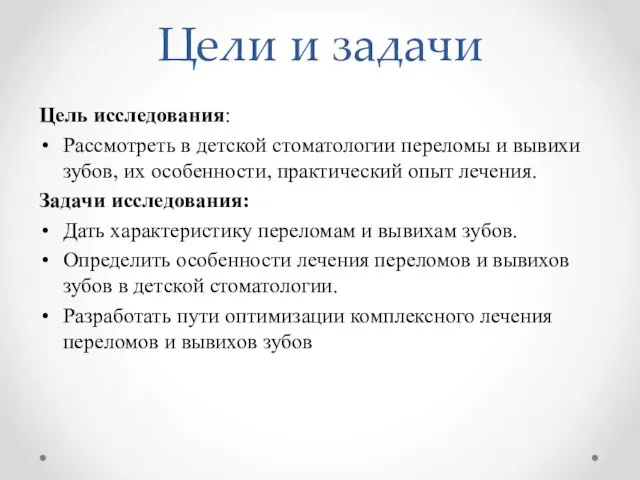 Цели и задачи

Цель исследования:

• Рассмотреть в детской стоматологии переломы и вывихи зубов, их особенности, практический опыт лечения.

Задачи исследования:

• Дать характеристику переломам и вывихам зубов.
• Определить особенности лечения переломов и вывихов зубов в детской стоматологии.
• Разработать пути оптимизации комплексного лечения переломов и вывихов зубов